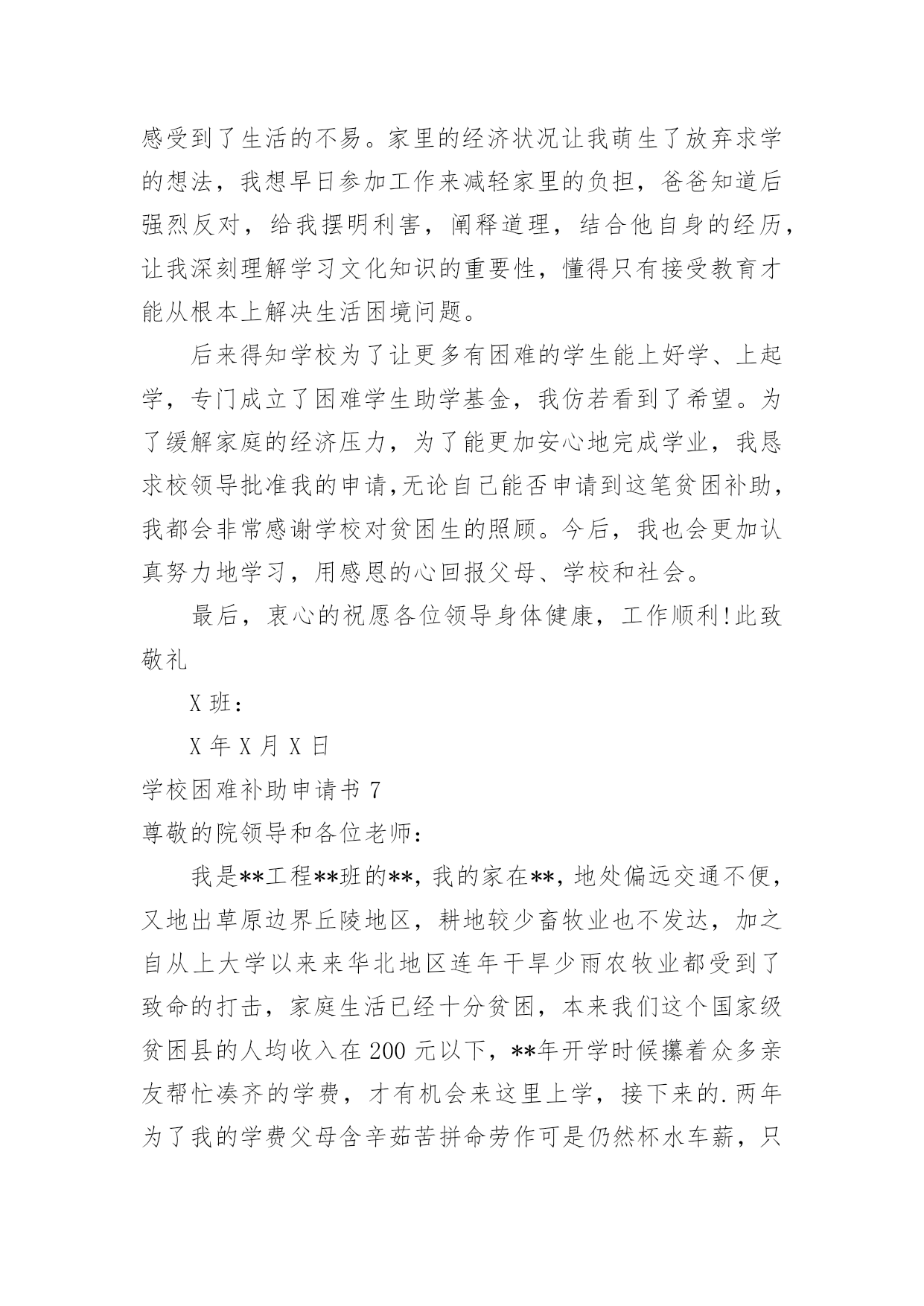 感受到了生活的不易。家里的经济状况让我萌生了放弃求学的想法，我想早日参加工作来减轻家里的负担，爸爸知道后强烈反对，给我摆明利害，阐释道理，结合他自身的经历，让我深刻理解学习文化知识的重要性，懂得只有接受教育才能从根本上解决生活困境问题。

后来得知学校为了让更多有困难的学生能上好学、上起学，专门成立了困难学生助学基金，我仿若看到了希望。为了缓解家庭的经济压力，为了能更加安心地完成学业，我恳求校领导批准我的申请,无论自己能否申请到这笔贫困补助，我都会非常感谢学校对贫困生的照顾。今后，我也会更加认真努力地学习，用感恩的心回报父母、学校和社会。

最后，衷心的祝愿各位领导身体健康，工作顺利!此致敬礼

X 班：

X 年 X 月 X 日

学校困难补助申请书 7

尊敬的院领导和各位老师：

我是**工程**班的**，我的家在**，地处偏远交通不便，又地出草原边界丘陵地区，耕地较少畜牧业也不发达，加之自从上大学以来来华北地区连年干旱少雨农牧业都受到了致命的打击，家庭生活已经十分贫困，本来我们这个国家级贫困县的人均收入在 200 元以下，**年开学时候攥着众多亲友帮忙凑齐的学费，才有机会来这里上学，接下来的.两年为了我的学费父母含辛茹苦拼命劳作可是仍然杯水车薪，只